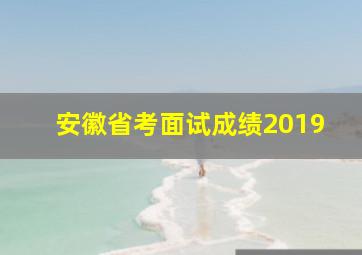 安徽省考面试成绩2019